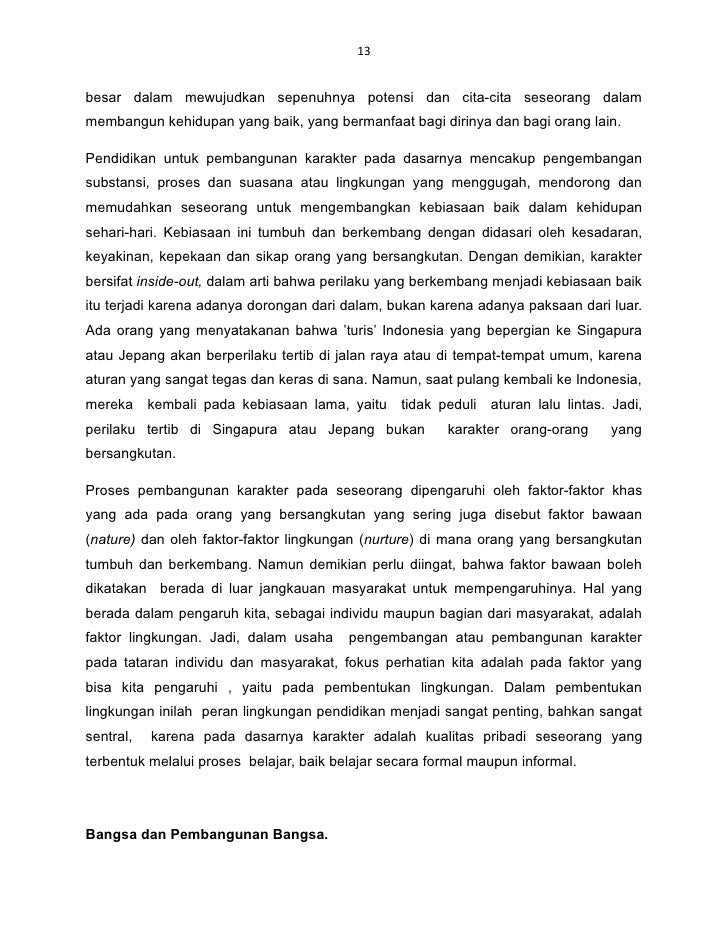 13

besar dalam mewujudkan sepenuhnya potensi dan cita-cita seseorang dalam membangun kehidupan yang baik, yang bermanfaat bagi dirinya dan bagi orang lain.

Pendidikan untuk pembangunan karakter pada dasarnya mencakup pengembangan substansi, proses dan suasana atau lingkungan yang menggugah, mendorong dan memudahkan seseorang untuk mengembangkan kebiasaan baik dalam kehidupan sehari-hari. Kebiasaan ini tumbuh dan berkembang dengan didasari oleh kesadaran, keyakinan, kepekaan dan sikap orang yang bersangkutan. Dengan demikian, karakter bersifat inside-out, dalam arti bahwa perilaku yang berkembang menjadi kebiasaan baik itu terjadi karena adanya dorongan dari dalam, bukan karena adanya paksaan dari luar. Ada orang yang menyatakanan bahwa 'turis' Indonesia yang bepergian ke Singapura atau Jepang akan berperilaku tertib di jalan raya atau di tempat-tempat umum, karena aturan yang sangat tegas dan keras di sana. Namun, saat pulang kembali ke Indonesia, mereka kembali pada kebiasaan lama, yaitu tidak peduli aturan lalu lintas. Jadi, perilaku tertib di Singapura atau Jepang bukan karakter orang-orang yang bersangkutan.

Proses pembangunan karakter pada seseorang dipengaruhi oleh faktor-faktor khas yang ada pada orang yang bersangkutan yang sering juga disebut faktor bawaan (nature) dan oleh faktor-faktor lingkungan (nurture) di mana orang yang bersangkutan tumbuh dan berkembang. Namun demikian perlu diingat, bahwa faktor bawaan boleh dikatakan berada di luar jangkauan masyarakat untuk mempengaruhinya. Hal yang berada dalam pengaruh kita, sebagai individu maupun bagian dari masyarakat, adalah faktor lingkungan. Jadi, dalam usaha pengembangan atau pembangunan karakter pada tataran individu dan masyarakat, fokus perhatian kita adalah pada faktor yang bisa kita pengaruhi , yaitu pada pembentukan lingkungan. Dalam pembentukan lingkungan inilah peran lingkungan pendidikan menjadi sangat penting, bahkan sangat sentral, karena pada dasarnya karakter adalah kualitas pribadi seseorang yang terbentuk melalui proses belajar, baik belajar secara formal maupun informal.

Bangsa dan Pembangunan Bangsa.